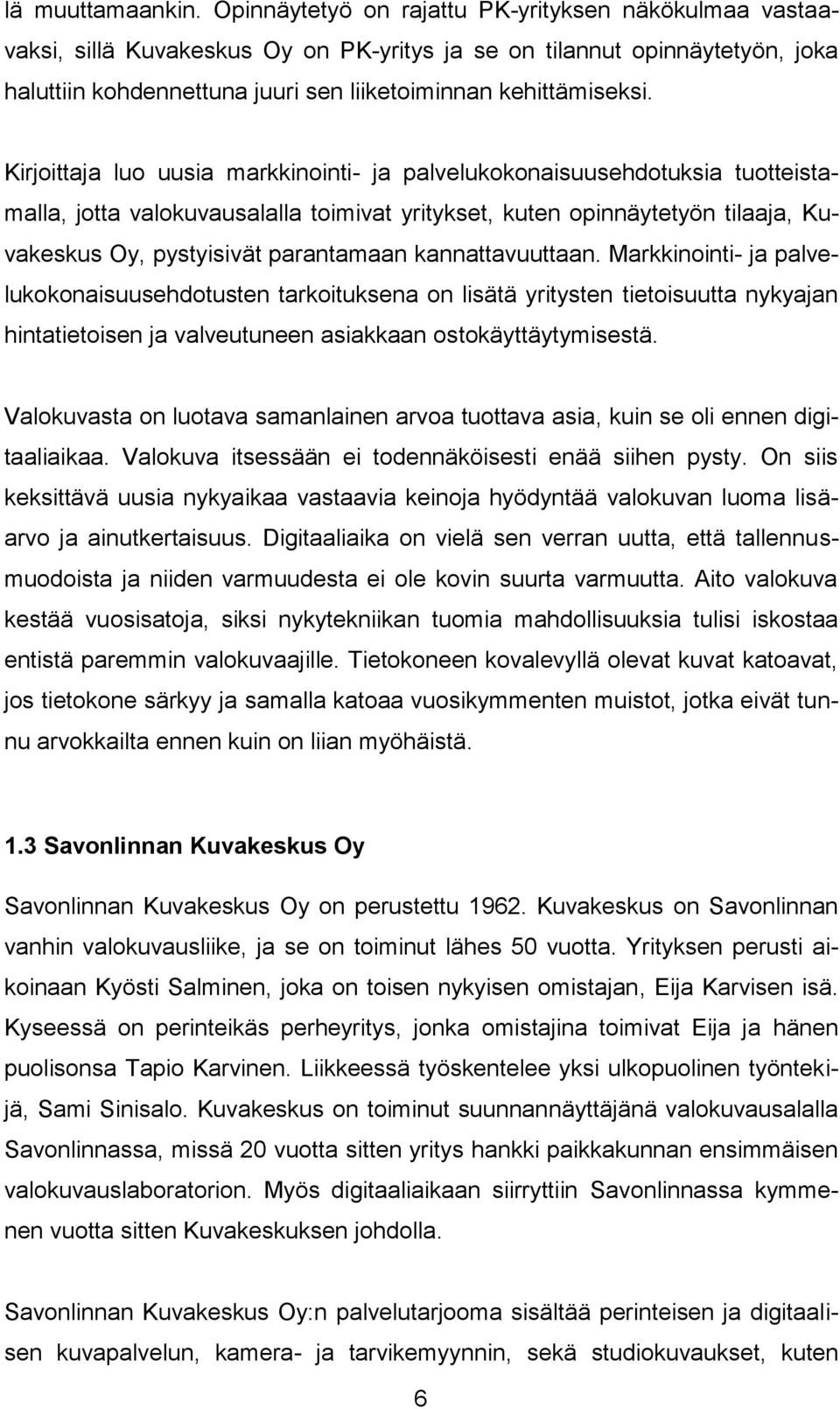 lä muuttamaankin. Opinnäytetyö on rajattu PK-yrityksen näkökulmaa vastaavaksi, sillä Kuvakeskus Oy on PK-yritys ja se on tilannut opinnäytetyön, joka haluttiin kohdennettuna juuri sen liiketoiminnan kehittämiseksi.

Kirjoittaja luo uusia markkinointi- ja palvelukokonaisuusehdotuksia tuotteistamalla, jotta valokuvausalalla toimivat yritykset, kuten opinnäytetyön tilaaja, Kuvakeskus Oy, pystyisivät parantamaan kannattavuuttaan. Markkinointi- ja palvelukokonaisuusehdotusten tarkoituksena on lisätä yritysten tietoisuutta nykyajan hintatietoisen ja valveutuneen asiakkaan ostokäyttäytymisestä.

Valokuvasta on luotava samanlainen arvoa tuottava asia, kuin se oli ennen digitaaliaikaa. Valokuva itsessään ei todennäköisesti enää siihen pysty. On siis keksittävä uusia nykyaikaa vastaavia keinoja hyödyntää valokuvan luoma lisäarvo ja ainutkertaisuus. Digitaaliaika on vielä sen verran uutta, että tallennusmuodoista ja niiden varmuudesta ei ole kovin suurta varmuutta. Aito valokuva kestää vuosisatoja, siksi nykytekniikan tuomia mahdollisuuksia tulisi iskostaa entistä paremmin valokuvaajille. Tietokoneen kovalevyllä olevat kuvat katoavat, jos tietokone särkyy ja samalla katoaa vuosikymmenten muistot, jotka eivät tunnu arvokkailta ennen kuin on liian myöhäistä.

1.3 Savonlinnan Kuvakeskus Oy

Savonlinnan Kuvakeskus Oy on perustettu 1962. Kuvakeskus on Savonlinnan vanhin valokuvausliike, ja se on toiminut lähes 50 vuotta. Yrityksen perusti aikoinaan Kyösti Salminen, joka on toisen nykyisen omistajan, Eija Karvisen isä. Kyseessä on perinteikäs perheyritys, jonka omistajina toimivat Eija ja hänen puolisonsa Tapio Karvinen. Liikkeessä työskentelee yksi ulkopuolinen työntekijä, Sami Sinisalo. Kuvakeskus on toiminut suunnannäyttäjänä valokuvausalalla Savonlinnassa, missä 20 vuotta sitten yritys hankki paikkakunnan ensimmäisen valokuvauslaboratorion. Myös digitaaliaikaan siirryttiin Savonlinnassa kymmenen vuotta sitten Kuvakeskuksen johdolla.

Savonlinnan Kuvakeskus Oy:n palvelutarjooma sisältää perinteisen ja digitaalisen kuvapalvelun, kamera- ja tarvikemyynnin, sekä studiokuvaukset, kuten

6